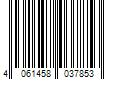 4 061458 037853